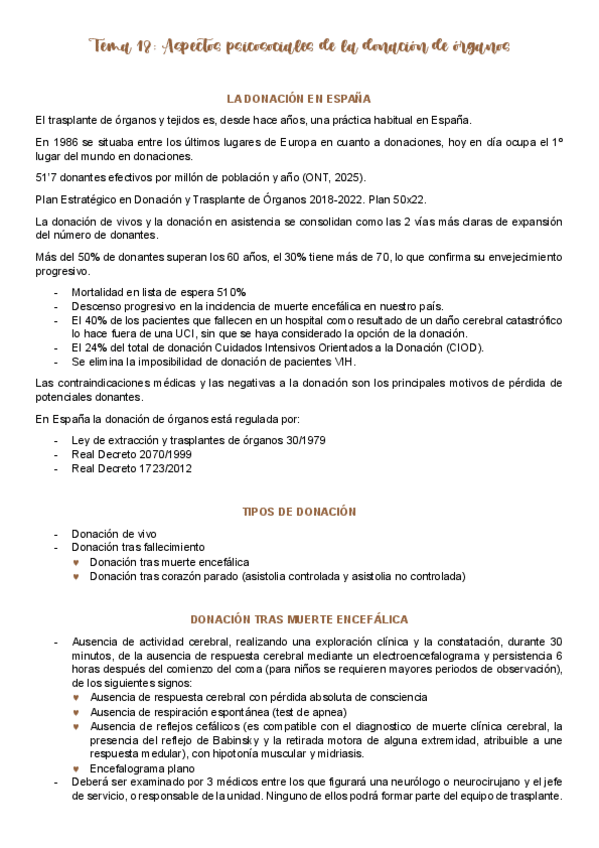 Tema 18: Aspectos psicosociales de la donación de órganos

LA DONACIÓN EN ESPAÑA

El trasplante de órganos y tejidos es, desde hace años, una práctica habitual en España.

En 1986 se situaba entre los últimos lugares de Europa en cuanto a donaciones, hoy en día ocupa el 1º lugar del mundo en donaciones.

51'7 donantes efectivos por millón de población y año (ONT, 2025).

Plan Estratégico en Donación y Trasplante de Órganos 2018-2022. Plan 50x22.

La donación de vivos y la donación en asistencia se consolidan como las 2 vías más claras de expansión del número de donantes.

Más del 50% de donantes superan los 60 años, el 30% tiene más de 70, lo que confirma su envejecimiento progresivo.

- Mortalidad en lista de espera 510%
- Descenso progresivo en la incidencia de muerte encefálica en nuestro país.
- El 40% de los pacientes que fallecen en un hospital como resultado de un daño cerebral catastrófico lo hace fuera de una UCI, sin que se haya considerado la opción de la donación.
- El 24% del total de donación Cuidados Intensivos Orientados a la Donación (CIOD).
- Se elimina la imposibilidad de donación de pacientes VIH.

Las contraindicaciones médicas y las negativas a la donación son los principales motivos de pérdida de potenciales donantes.

En España la donación de órganos está regulada por:

- Ley de extracción y trasplantes de órganos 30/1979
- Real Decreto 2070/1999
- Real Decreto 1723/2012

TIPOS DE DONACIÓN

- Donación de vivo
- Donación tras fallecimiento
  ♥ Donación tras muerte encefálica
  ♥ Donación tras corazón parado (asistolia controlada y asistolia no controlada)

DONACIÓN TRAS MUERTE ENCEFÁLICA

- Ausencia de actividad cerebral, realizando una exploración clínica y la constatación, durante 30 minutos, de la ausencia de respuesta cerebral mediante un electroencefalograma y persistencia 6 horas después del comienzo del coma (para niños se requieren mayores periodos de observación), de los siguientes signos:
  ♥ Ausencia de respuesta cerebral con pérdida absoluta de consciencia
  ♥ Ausencia de respiración espontánea (test de apnea)
  ♥ Ausencia de reflejos cefálicos (es compatible con el diagnostico de muerte clínica cerebral, la presencia del reflejo de Babinsky y la retirada motora de alguna extremidad, atribuible a une respuesta medular), con hipotonía muscular y midriasis.
  ♥ Encefalograma plano
- Deberá ser examinado por 3 médicos entre los que figurará una neurólogo o neurocirujano y el jefe de servicio, o responsable de la unidad. Ninguno de ellos podrá formar parte del equipo de trasplante.